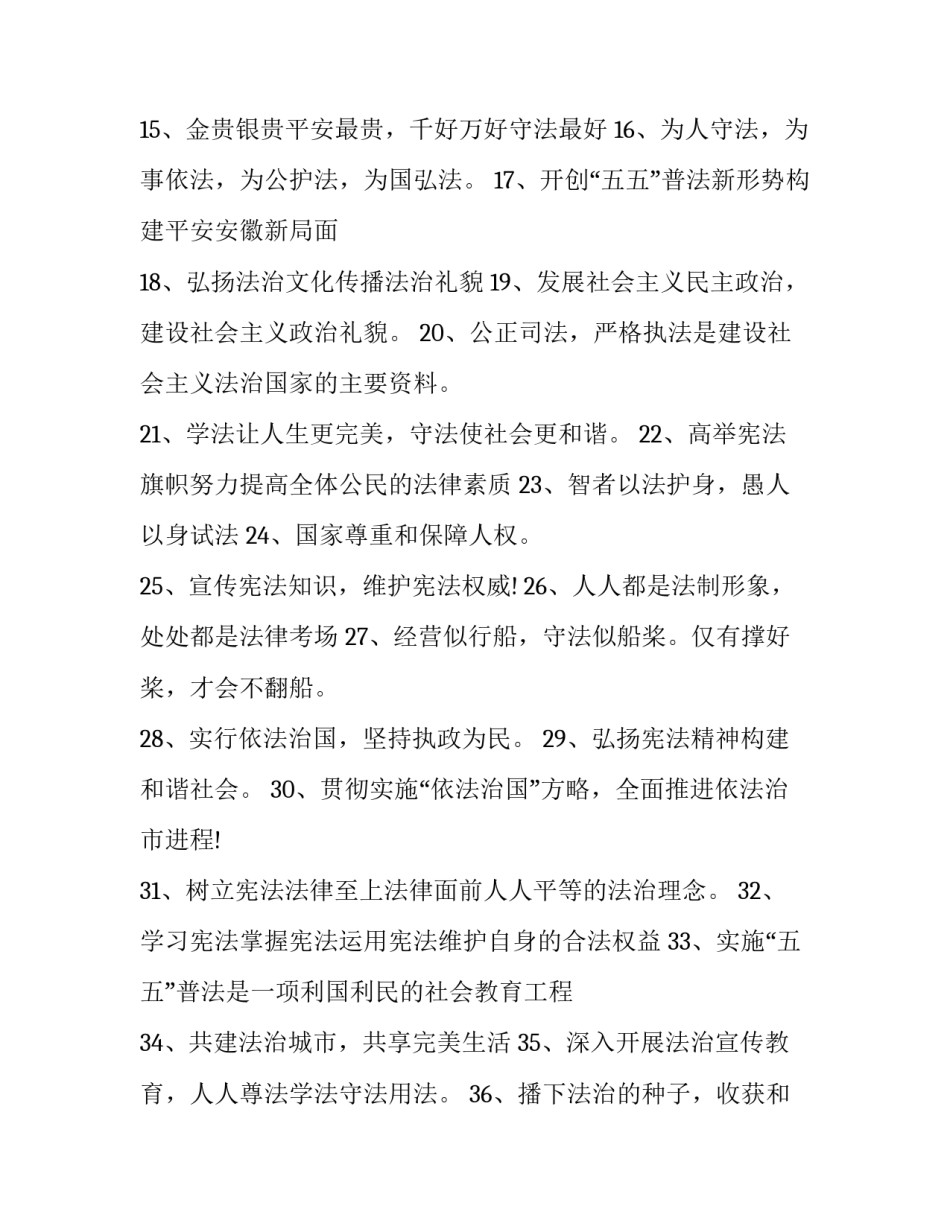 15、金贵银贵平安最贵，千好万好守法最好 16、为人守法，为事依法，为公护法，为国弘法。 17、开创“五五”普法新形势构建平安安徽新局面

18、弘扬法治文化传播法治礼貌 19、发展社会主义民主政治，建设社会主义政治礼貌。 20、公正司法，严格执法是建设社会主义法治国家的主要资料。

21、学法让人生更完美，守法使社会更和谐。 22、高举宪法旗帜努力提高全体公民的法律素质 23、智者以法护身，愚人以身试法 24、国家尊重和保障人权。

25、宣传宪法知识，维护宪法权威! 26、人人都是法制形象，处处都是法律考场 27、经营似行船，守法似船桨。仅有撑好桨，才会不翻船。

28、实行依法治国，坚持执政为民。 29、弘扬宪法精神构建和谐社会。 30、贯彻实施“依法治国”方略，全面推进依法治市进程!

31、树立宪法法律至上法律面前人人平等的法治理念。 32、学习宪法掌握宪法运用宪法维护自身的合法权益 33、实施“五五”普法是一项利国利民的社会教育工程

34、共建法治城市，共享完美生活 35、深入开展法治宣传教育，人人尊法学法守法用法。 36、播下法治的种子，收获和